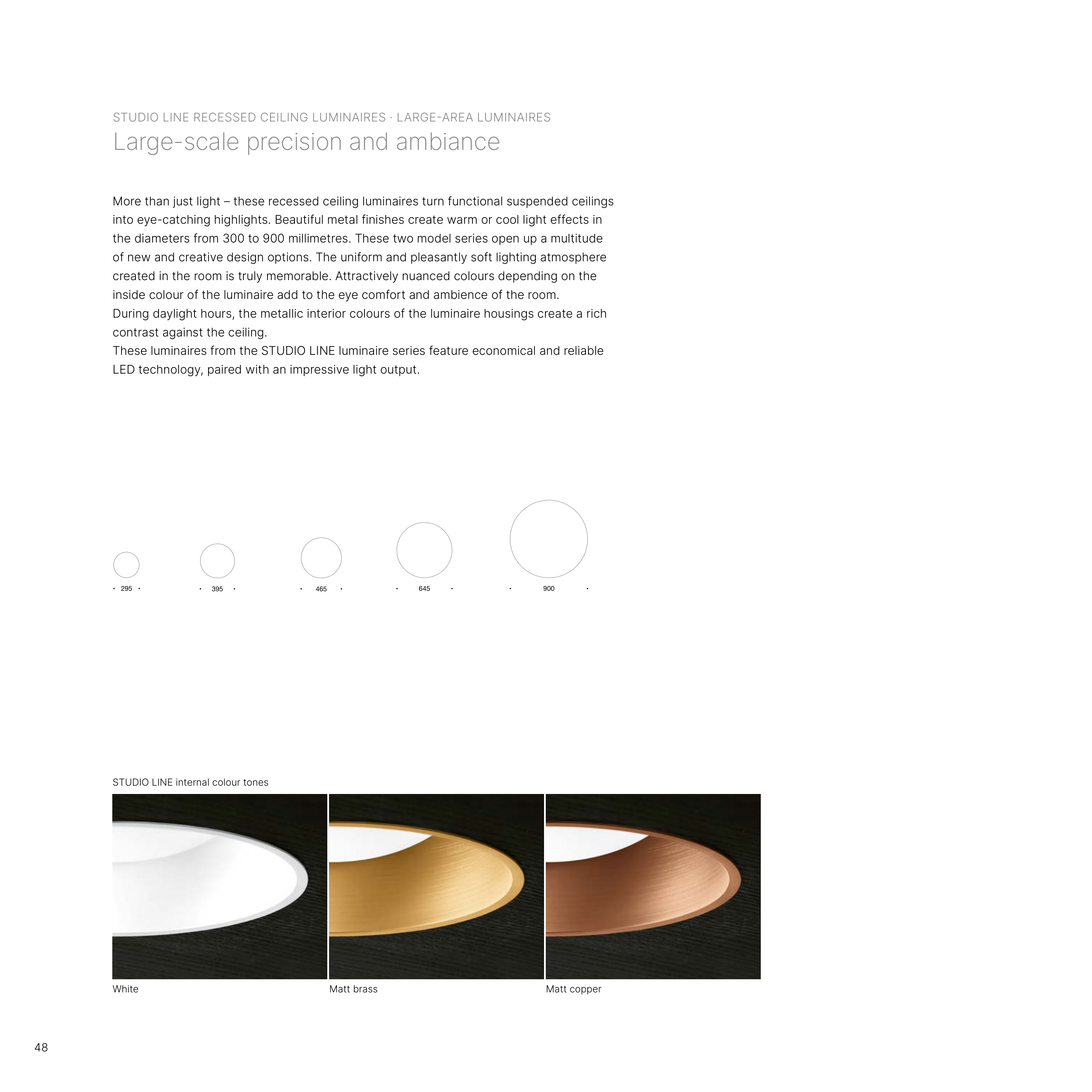 STUDIO LINE RECESSED CEILING LUMINAIRES · LARGE-AREA LUMINAIRES

Large-scale precision and ambiance

More than just light – these recessed ceiling luminaires turn functional suspended ceilings into eye-catching highlights. Beautiful metal finishes create warm or cool light effects in the diameters from 300 to 900 millimetres. These two model series open up a multitude of new and creative design options. The uniform and pleasantly soft lighting atmosphere created in the room is truly memorable. Attractively nuanced colours depending on the inside colour of the luminaire add to the eye comfort and ambience of the room.
During daylight hours, the metallic interior colours of the luminaire housings create a rich contrast against the ceiling.
These luminaires from the STUDIO LINE luminaire series feature economical and reliable LED technology, paired with an impressive light output.

295

395

465

645

900

STUDIO LINE internal colour tones

White

Matt brass

Matt copper

48